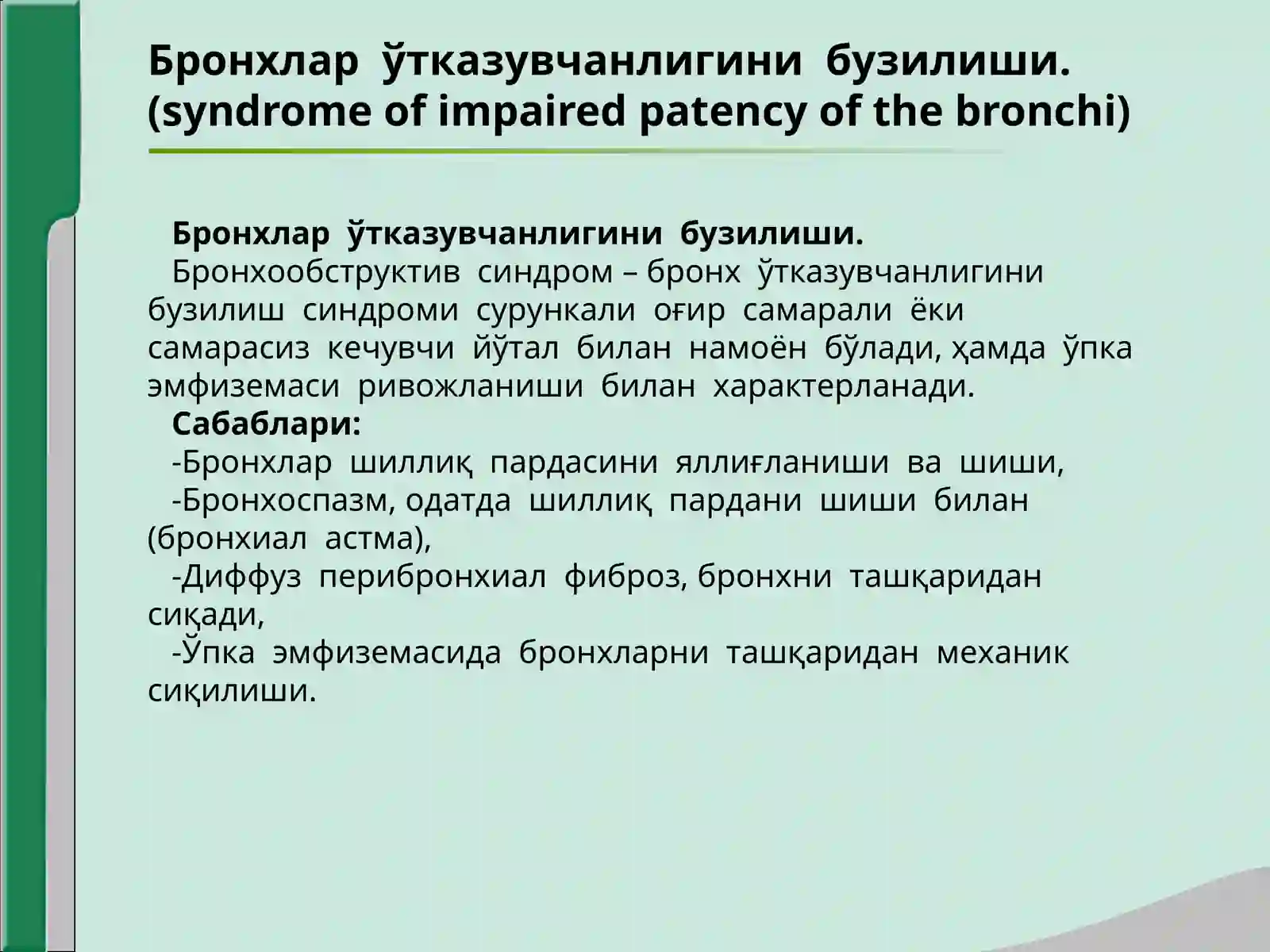 Бронхлар ўтказувчанлигини бузилиши. (syndrome of impaired patency of the bronchi)

Бронхлар ўтказувчанлигини бузилиши.

Бронхообструктив синдром – бронх ўтказувчанлигини бузилиш синдроми сурункали оғир самарали ёки самарасиз кечувчи йўтал билан намоён бўлади, ҳамда ўпка эмфиземаси ривожланиши билан характерланади.

Сабаблари:

-Бронхлар шиллиқ пардасини яллиғланиши ва шиши,

-Бронхоспазм, одатда шиллиқ пардани шиши билан (бронхиал астма),

-Диффуз перибронхиал фиброз, бронхни ташқаридан сиқади,

-Ўпка эмфиземасида бронхларни ташқаридан механик сиқилиши.